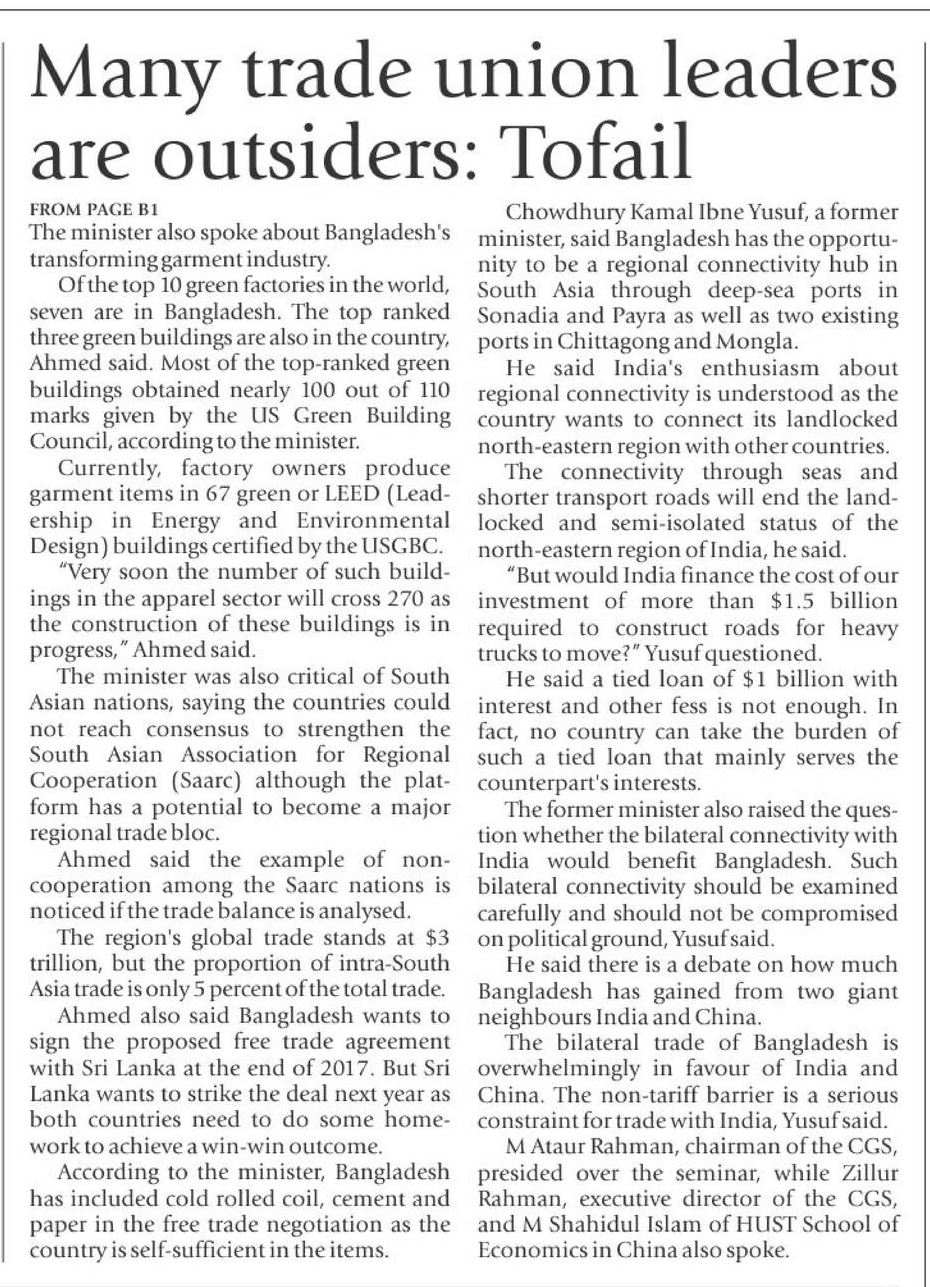 Many trade union leaders are outsiders: Tofail

FROM PAGE B1
The minister also spoke about Bangladesh's transforming garment industry.

Of the top 10 green factories in the world, seven are in Bangladesh. The top ranked three green buildings are also in the country, Ahmed said. Most of the top-ranked green buildings obtained nearly 100 out of 110 marks given by the US Green Building Council, according to the minister.

Currently, factory owners produce garment items in 67 green or LEED (Leadership in Energy and Environmental Design) buildings certified by the USGBC.

"Very soon the number of such buildings in the apparel sector will cross 270 as the construction of these buildings is in progress," Ahmed said.

The minister was also critical of South Asian nations, saying the countries could not reach consensus to strengthen the South Asian Association for Regional Cooperation (Saarc) although the platform has a potential to become a major regional trade bloc.

Ahmed said the example of non-cooperation among the Saarc nations is noticed if the trade balance is analysed.

The region's global trade stands at $3 trillion, but the proportion of intra-South Asia trade is only 5 percent of the total trade.

Ahmed also said Bangladesh wants to sign the proposed free trade agreement with Sri Lanka at the end of 2017. But Sri Lanka wants to strike the deal next year as both countries need to do some homework to achieve a win-win outcome.

According to the minister, Bangladesh has included cold rolled coil, cement and paper in the free trade negotiation as the country is self-sufficient in the items.

Chowdhury Kamal Ibne Yusuf, a former minister, said Bangladesh has the opportunity to be a regional connectivity hub in South Asia through deep-sea ports in Sonadia and Payra as well as two existing ports in Chittagong and Mongla.

He said India's enthusiasm about regional connectivity is understood as the country wants to connect its landlocked north-eastern region with other countries.

The connectivity through seas and shorter transport roads will end the landlocked and semi-isolated status of the north-eastern region of India, he said.

"But would India finance the cost of our investment of more than $1.5 billion required to construct roads for heavy trucks to move?" Yusuf questioned.

He said a tied loan of $1 billion with interest and other fess is not enough. In fact, no country can take the burden of such a tied loan that mainly serves the counterpart's interests.

The former minister also raised the question whether the bilateral connectivity with India would benefit Bangladesh. Such bilateral connectivity should be examined carefully and should not be compromised on political ground, Yusuf said.

He said there is a debate on how much Bangladesh has gained from two giant neighbours India and China.

The bilateral trade of Bangladesh is overwhelmingly in favour of India and China. The non-tariff barrier is a serious constraint for trade with India, Yusuf said.

M Ataur Rahman, chairman of the CGS, presided over the seminar, while Zillur Rahman, executive director of the CGS, and M Shahidul Islam of HUST School of Economics in China also spoke.